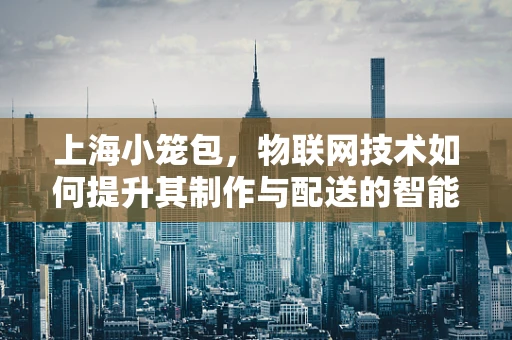 上海小笼包，物联网技术如何提升其制作与配送的智能